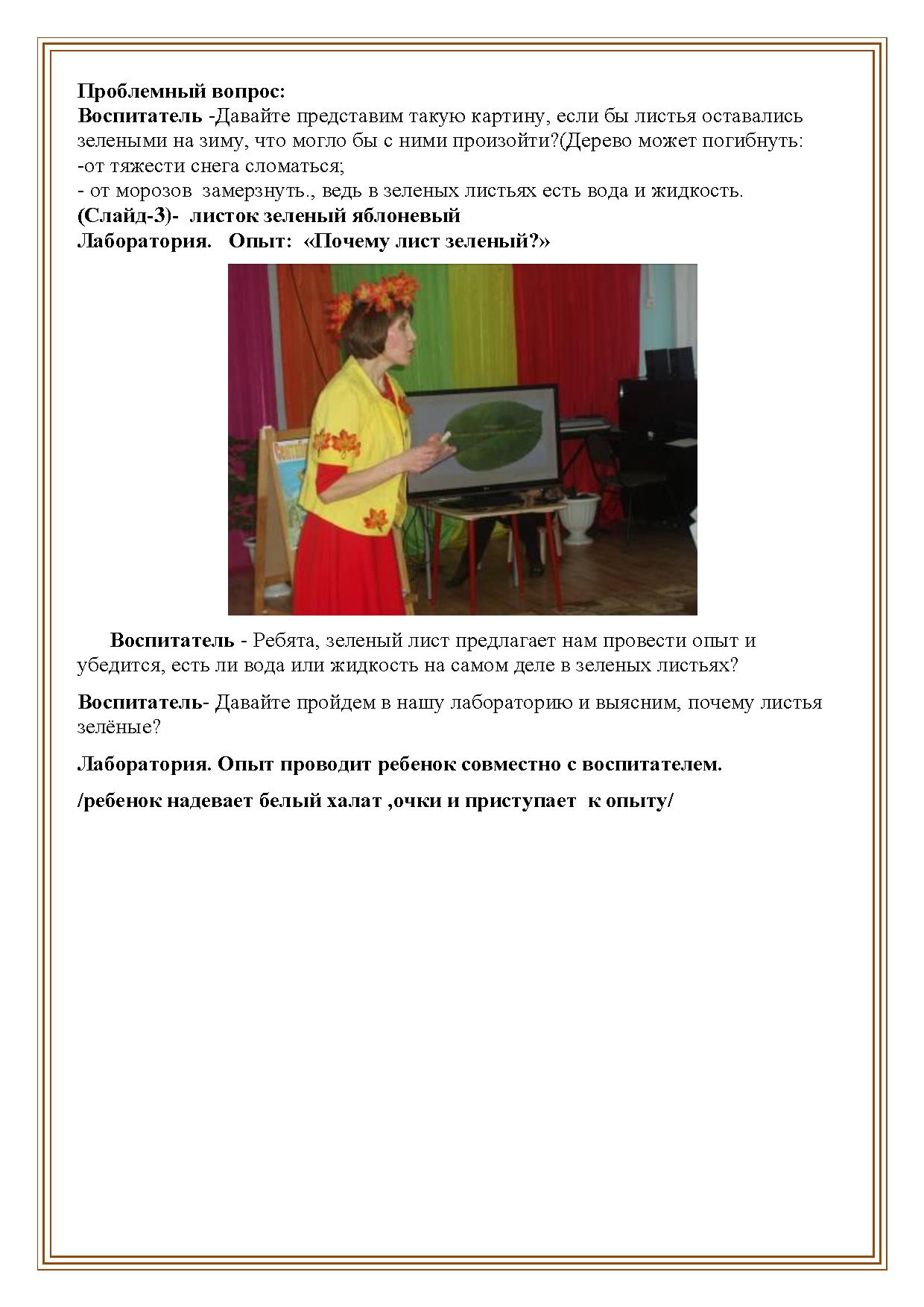 Проблемный вопрос:
Воспитатель -Давайте представим такую картину, если бы листья оставались зелеными на зиму, что могло бы с ними произойти?(Дерево может погибнуть:
-от тяжести снега сломаться;
- от морозов замерзнуть., ведь в зеленых листьях есть вода и жидкость.
(Слайд-3)- листок зеленый яблоневый
Лаборатория. Опыт: «Почему лист зеленый?»

Воспитатель - Ребята, зеленый лист предлагает нам провести опыт и убедится, есть ли вода или жидкость на самом деле в зеленых листьях?

Воспитатель- Давайте пройдем в нашу лабораторию и выясним, почему листья зелёные?

Лаборатория. Опыт проводит ребенок совместно с воспитателем.

/ребенок надевает белый халат ,очки и приступает к опыту/